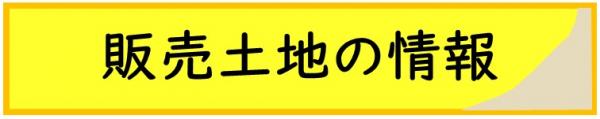 販売土地の情報